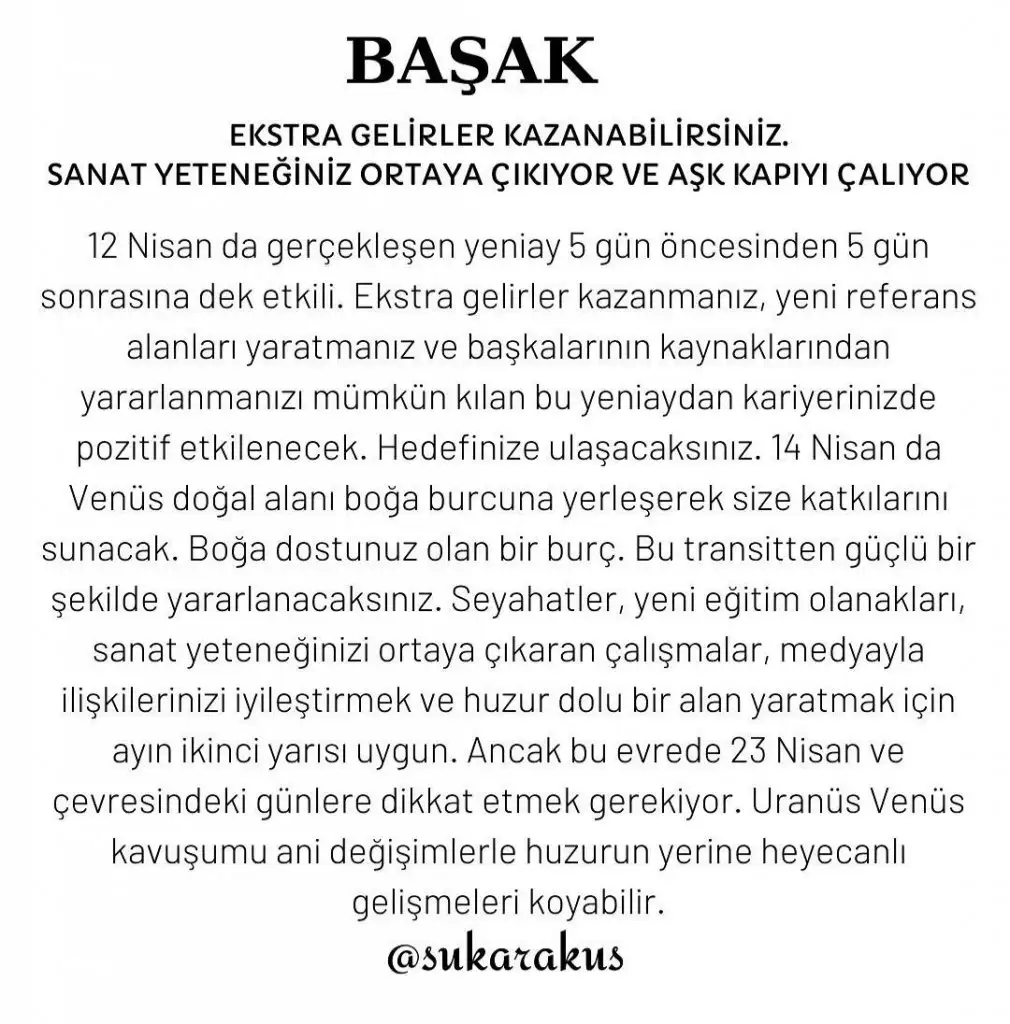 BAŞAK

EKSTRA GELİRLER KAZANABİLİRSİNİZ.
SANAT YETENEĞİNİZ ORTAYA ÇIKIYOR VE AŞK KAPIYI ÇALIYOR

12 Nisan da gerçekleşen yeniay 5 gün öncesinden 5 gün sonrasına dek etkili. Ekstra gelirler kazanmanız, yeni referans alanları yaratmanız ve başkalarının kaynaklarından yararlanmanızı mümkün kılan bu yeniaydan kariyerinizde pozitif etkilenecek. Hedefinize ulaşacaksınız. 14 Nisan da Venüs doğal alanı boğa burcuna yerleşerek size katkılarını sunacak. Boğa dostunuz olan bir burç. Bu transitten güçlü bir şekilde yararlanacaksınız. Seyahatler, yeni eğitim olanakları, sanat yeteneğinizi ortaya çıkaran çalışmalar, medyayla ilişkilerinizi iyileştirmek ve huzur dolu bir alan yaratmak için ayın ikinci yarısı uygun. Ancak bu evrede 23 Nisan ve çevresindeki günlere dikkat etmek gerekiyor. Uranüs Venüs kavuşumu ani değişimlerle huzurun yerine heyecanlı gelişmeleri koyabilir.

@sukarakus